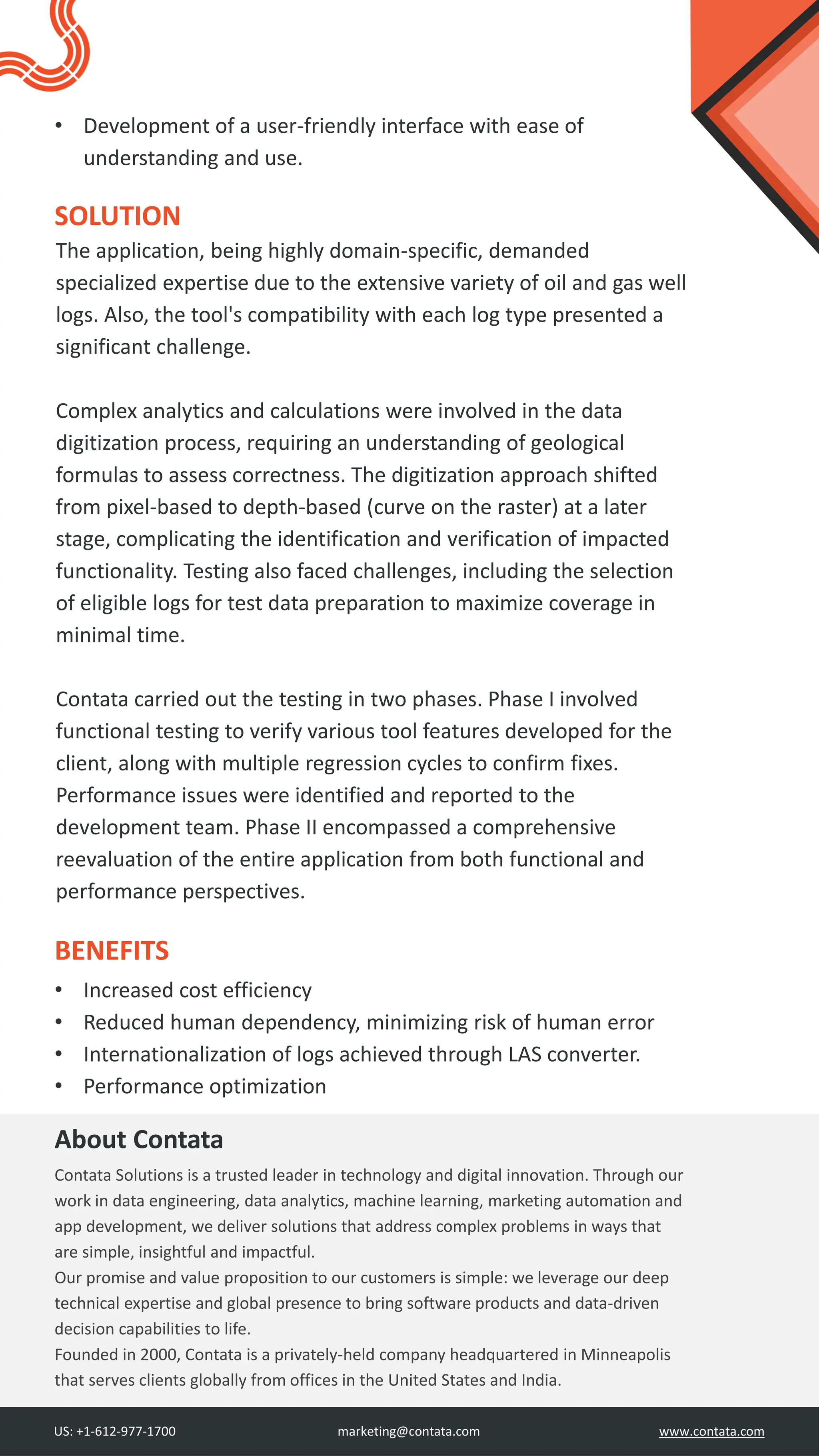 • Development of a user-friendly interface with ease of understanding and use.

SOLUTION

The application, being highly domain-specific, demanded specialized expertise due to the extensive variety of oil and gas well logs. Also, the tool's compatibility with each log type presented a significant challenge.

Complex analytics and calculations were involved in the data digitization process, requiring an understanding of geological formulas to assess correctness. The digitization approach shifted from pixel-based to depth-based (curve on the raster) at a later stage, complicating the identification and verification of impacted functionality. Testing also faced challenges, including the selection of eligible logs for test data preparation to maximize coverage in minimal time.

Contata carried out the testing in two phases. Phase I involved functional testing to verify various tool features developed for the client, along with multiple regression cycles to confirm fixes. Performance issues were identified and reported to the development team. Phase II encompassed a comprehensive reevaluation of the entire application from both functional and performance perspectives.

BENEFITS

• Increased cost efficiency
• Reduced human dependency, minimizing risk of human error
• Internationalization of logs achieved through LAS converter.
• Performance optimization

About Contata

Contata Solutions is a trusted leader in technology and digital innovation. Through our work in data engineering, data analytics, machine learning, marketing automation and app development, we deliver solutions that address complex problems in ways that are simple, insightful and impactful.
Our promise and value proposition to our customers is simple: we leverage our deep technical expertise and global presence to bring software products and data-driven decision capabilities to life.
Founded in 2000, Contata is a privately-held company headquartered in Minneapolis that serves clients globally from offices in the United States and India.

US: +1-612-977-1700 marketing@contata.com www.contata.com